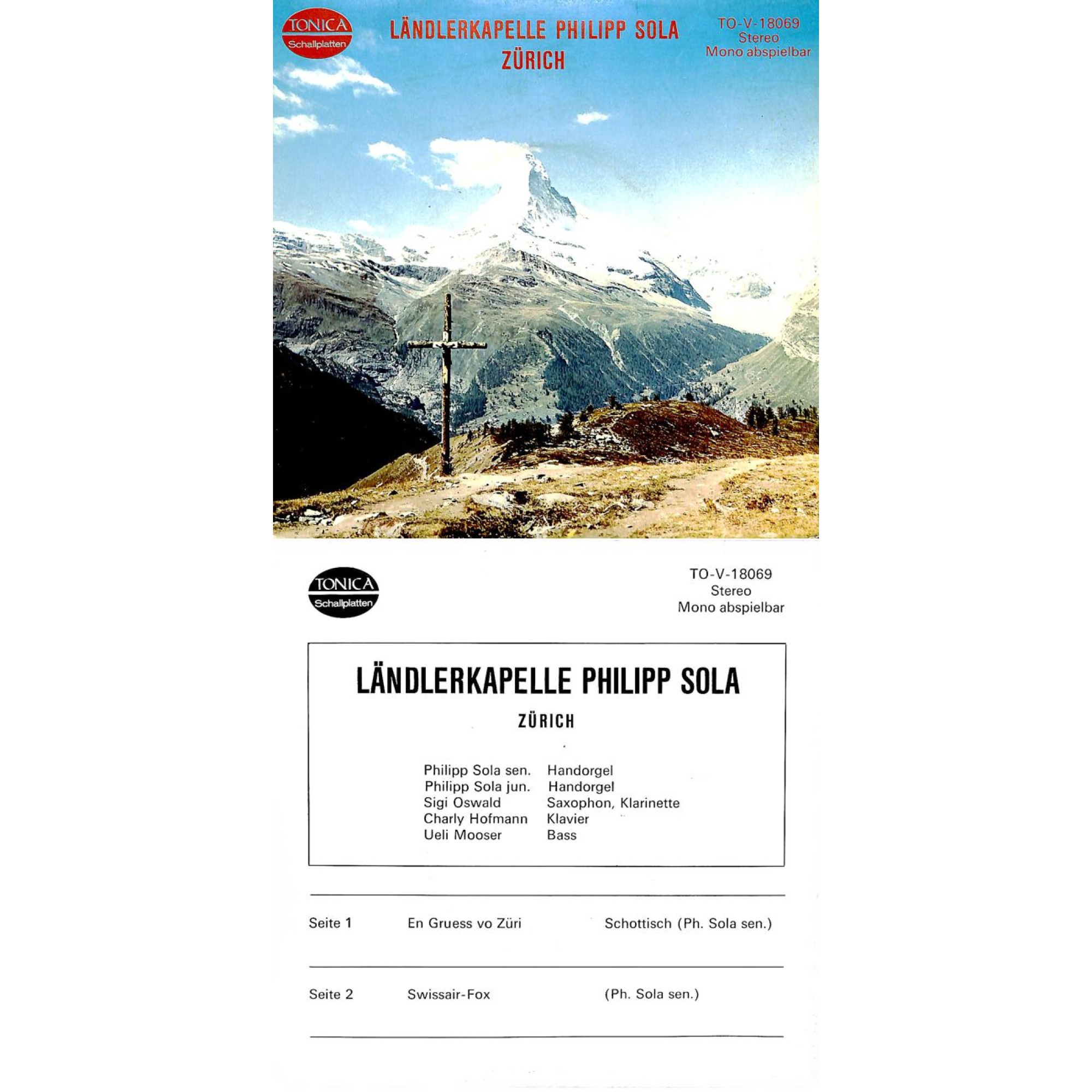 TONICA
Schallplatten

LÄNDLERKAPELLE PHILIPP SOLA
ZÜRICH

TO-V-18069
Stereo
Mono abspielbar

TONICA
Schallplatten

TO-V-18069
Stereo
Mono abspielbar

LÄNDLERKAPELLE PHILIPP SOLA
ZÜRICH

Philipp Sola sen. Handorgel
Philipp Sola jun. Handorgel
Sigi Oswald Saxophon, Klarinette
Charly Hofmann Klavier
Ueli Mooser Bass

Seite 1 En Gruess vo Züri Schottisch (Ph. Sola sen.)

Seite 2 Swissair-Fox (Ph. Sola sen.)